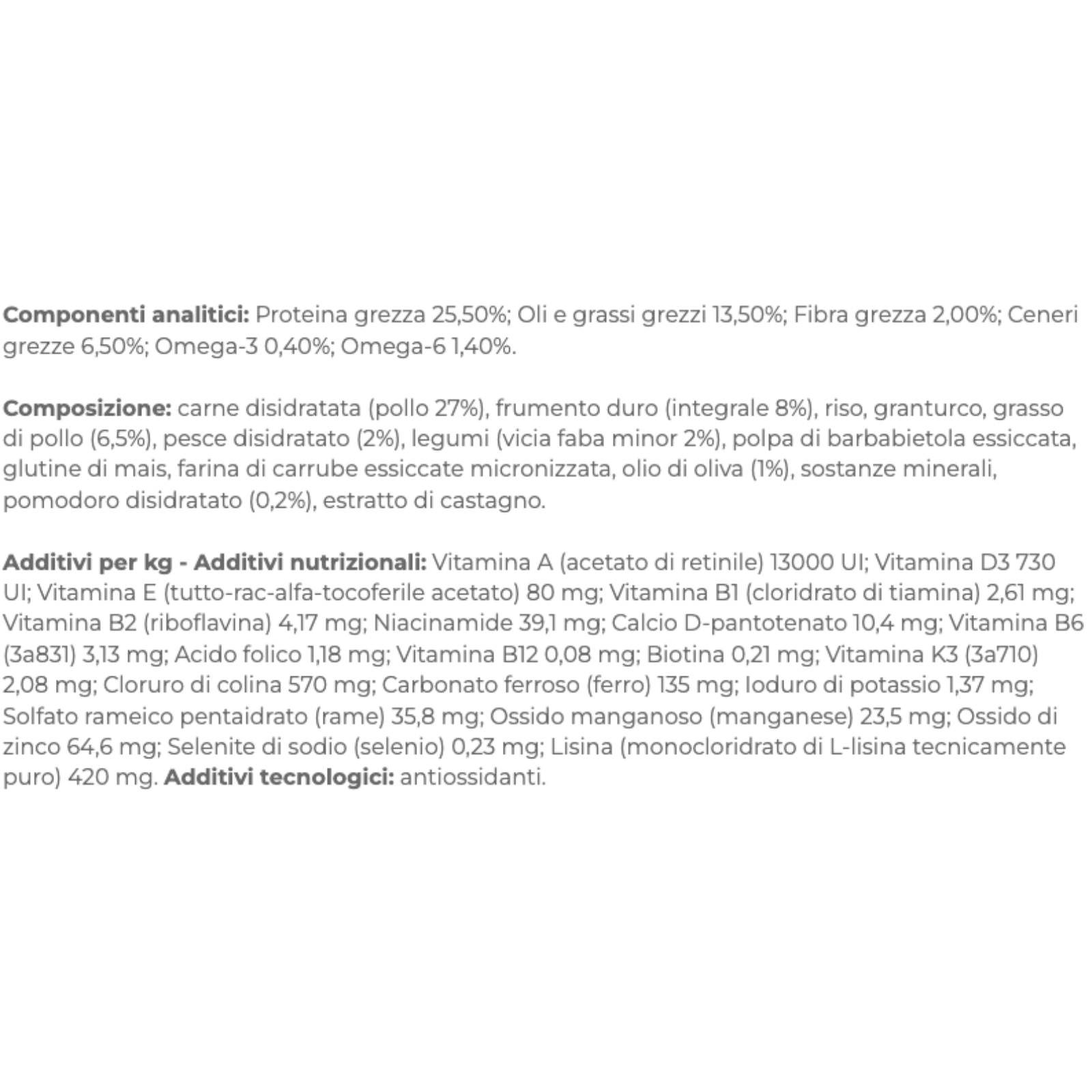 Componenti analitici: Proteina grezza 25,50%; Oli e grassi grezzi 13,50%; Fibra grezza 2,00%; Ceneri grezze 6,50%; Omega-3 0,40%; Omega-6 1,40%.

Composizione: carne disidratata (pollo 27%), frumento duro (integrale 8%), riso, granturco, grasso di pollo (6,5%), pesce disidratato (2%), legumi (vicia faba minor 2%), polpa di barbabietola essiccata, glutine di mais, farina di carrube essiccate micronizzata, olio di oliva (1%), sostanze minerali, pomodoro disidratato (0,2%), estratto di castagno.

Additivi per kg - Additivi nutrizionali: Vitamina A (acetato di retinile) 13000 UI; Vitamina D3 730 UI; Vitamina E (tutto-rac-alfa-tocoferile acetato) 80 mg; Vitamina B1 (cloridrato di tiamina) 2,61 mg; Vitamina B2 (riboflavina) 4,17 mg; Niacinamide 39,1 mg; Calcio D-pantotenato 10,4 mg; Vitamina B6 (3a831) 3,13 mg; Acido folico 1,18 mg; Vitamina B12 0,08 mg; Biotina 0,21 mg; Vitamina K3 (3a710) 2,08 mg; Cloruro di colina 570 mg; Carbonato ferroso (ferro) 135 mg; Ioduro di potassio 1,37 mg; Solfato rameico pentaidrato (rame) 35,8 mg; Ossido manganoso (manganese) 23,5 mg; Ossido di zinco 64,6 mg; Selenite di sodio (selenio) 0,23 mg; Lisina (monocloridrato di L-lisina tecnicamente puro) 420 mg. Additivi tecnologici: antiossidanti.